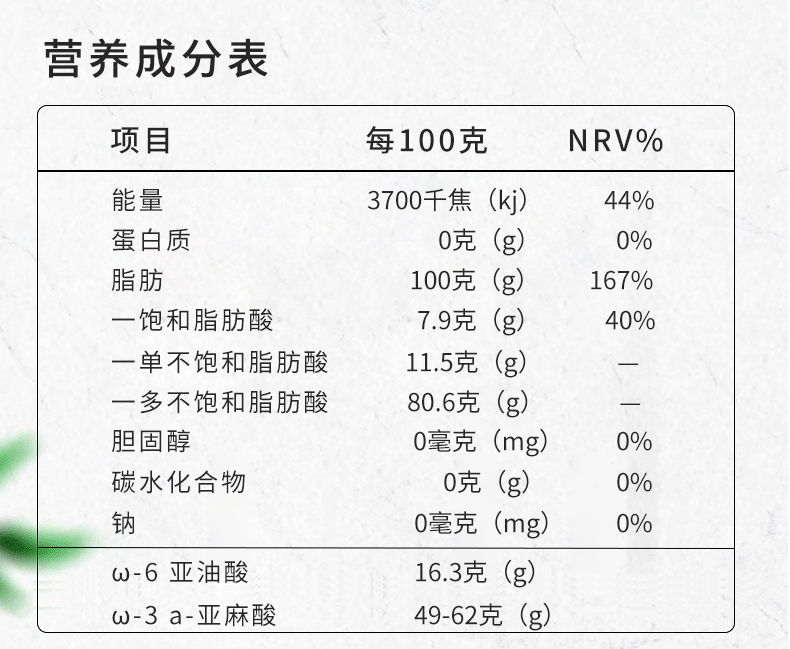 营养成分表

| 项目 | 每100克 | NRV% |
|---|---|---|
| 能量 | 3700千焦（kj） | 44% |
| 蛋白质 | 0克（g） | 0% |
| 脂肪 | 100克（g） | 167% |
| 一饱和脂肪酸 | 7.9克（g） | 40% |
| 一单不饱和脂肪酸 | 11.5克（g） | — |
| 一多不饱和脂肪酸 | 80.6克（g） | — |
| 胆固醇 | 0毫克（mg） | 0% |
| 碳水化合物 | 0克（g） | 0% |
| 钠 | 0毫克（mg） | 0% |
| ω-6 亚油酸 | 16.3克（g） | |
| ω-3 a-亚麻酸 | 49-62克（g） | |